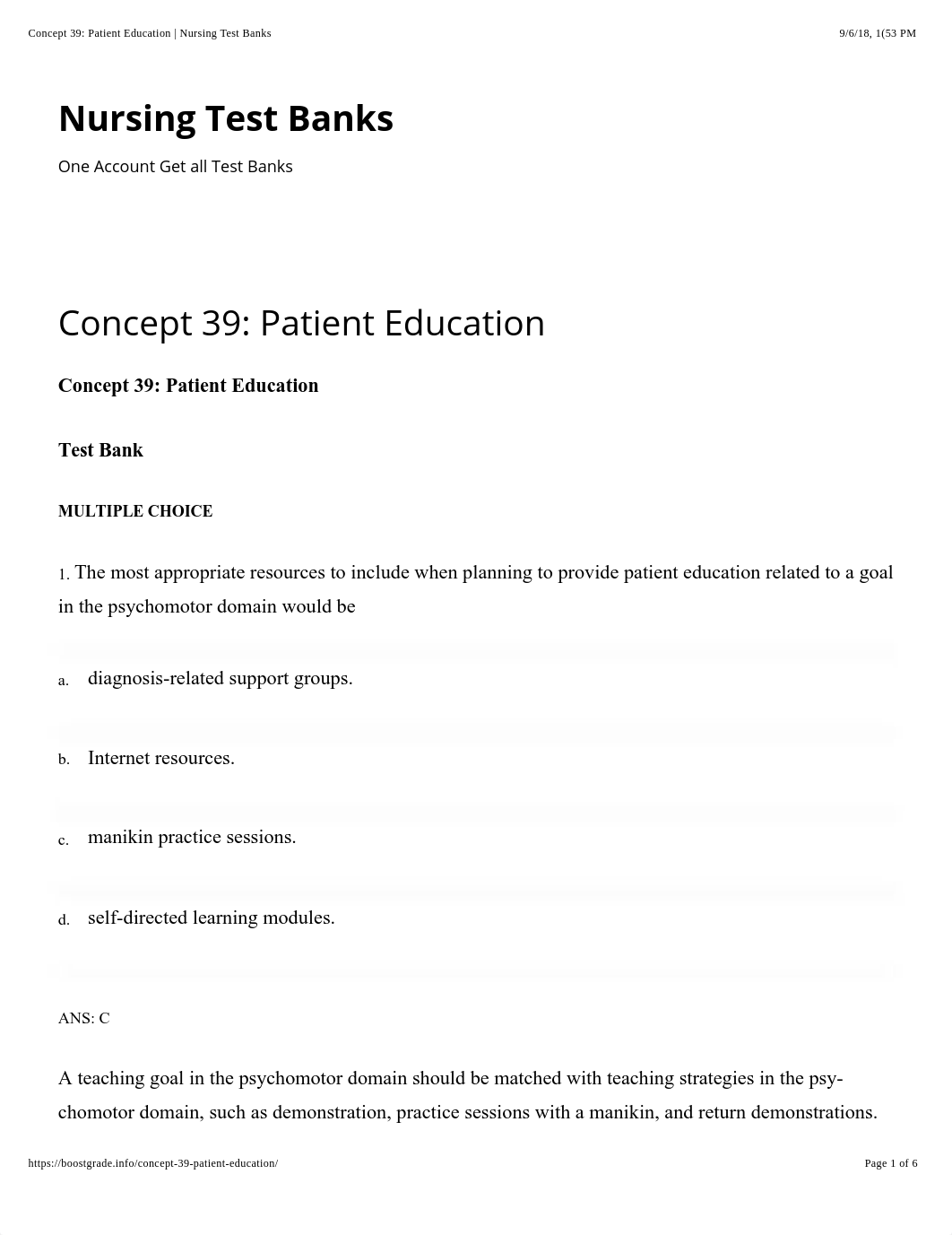 Concept 39: Patient Education | Nursing Test Banks

9/6/18, 1(53 PM

Nursing Test Banks

One Account Get all Test Banks

Concept 39: Patient Education

Concept 39: Patient Education

Test Bank

MULTIPLE CHOICE

1. The most appropriate resources to include when planning to provide patient education related to a goal in the psychomotor domain would be

a. diagnosis-related support groups.

b. Internet resources.

c. manikin practice sessions.

d. self-directed learning modules.

ANS: C

A teaching goal in the psychomotor domain should be matched with teaching strategies in the psychomotor domain, such as demonstration, practice sessions with a manikin, and return demonstrations.

https://boostgrade.info/concept-39-patient-education/

Page 1 of 6